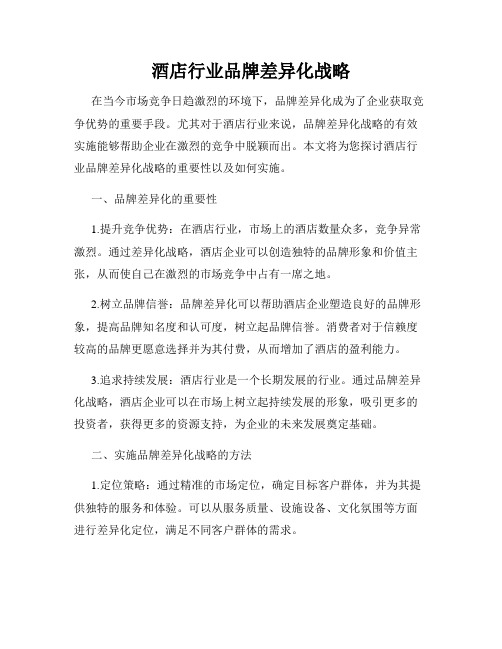 酒店行业品牌差异化战略

在当今市场竞争日趋激烈的环境下，品牌差异化成为了企业获取竞争优势的重要手段。尤其对于酒店行业来说，品牌差异化战略的有效实施能够帮助企业在激烈的竞争中脱颖而出。本文将为您探讨酒店行业品牌差异化战略的重要性以及如何实施。

一、品牌差异化的重要性

1.提升竞争优势：在酒店行业，市场上的酒店数量众多，竞争异常激烈。通过差异化战略，酒店企业可以创造独特的品牌形象和价值主张，从而使自己在激烈的市场竞争中占有一席之地。

2.树立品牌信誉：品牌差异化可以帮助酒店企业塑造良好的品牌形象，提高品牌知名度和认可度，树立起品牌信誉。消费者对于信赖度较高的品牌更愿意选择并为其付费，从而增加了酒店的盈利能力。

3.追求持续发展：酒店行业是一个长期发展的行业。通过品牌差异化战略，酒店企业可以在市场上树立起持续发展的形象，吸引更多的投资者，获得更多的资源支持，为企业的未来发展奠定基础。

二、实施品牌差异化战略的方法

1.定位策略：通过精准的市场定位，确定目标客户群体，并为其提供独特的服务和体验。可以从服务质量、设施设备、文化氛围等方面进行差异化定位，满足不同客户群体的需求。